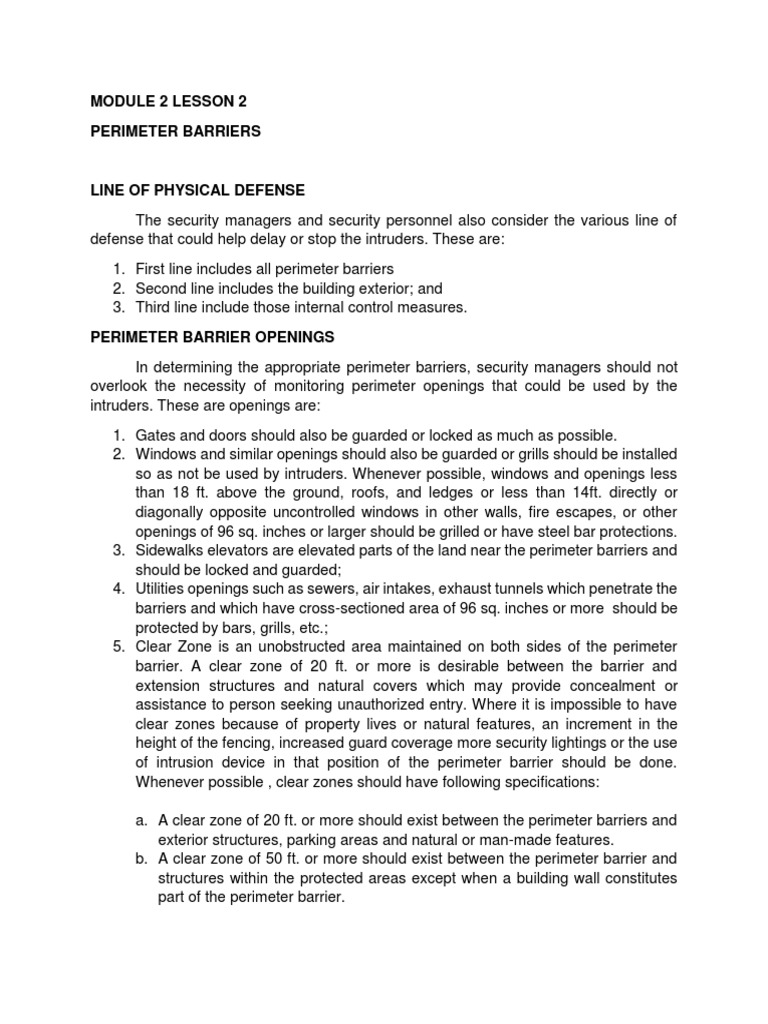 MODULE 2 LESSON 2

PERIMETER BARRIERS

LINE OF PHYSICAL DEFENSE

The security managers and security personnel also consider the various line of defense that could help delay or stop the intruders. These are:

1. First line includes all perimeter barriers
2. Second line includes the building exterior; and
3. Third line include those internal control measures.

PERIMETER BARRIER OPENINGS

In determining the appropriate perimeter barriers, security managers should not overlook the necessity of monitoring perimeter openings that could be used by the intruders. These are openings are:

1. Gates and doors should also be guarded or locked as much as possible.
2. Windows and similar openings should also be guarded or grills should be installed so as not be used by intruders. Whenever possible, windows and openings less than 18 ft. above the ground, roofs, and ledges or less than 14ft. directly or diagonally opposite uncontrolled windows in other walls, fire escapes, or other openings of 96 sq. inches or larger should be grilled or have steel bar protections.
3. Sidewalks elevators are elevated parts of the land near the perimeter barriers and should be locked and guarded;
4. Utilities openings such as sewers, air intakes, exhaust tunnels which penetrate the barriers and which have cross-sectioned area of 96 sq. inches or more should be protected by bars, grills, etc.;
5. Clear Zone is an unobstructed area maintained on both sides of the perimeter barrier. A clear zone of 20 ft. or more is desirable between the barrier and extension structures and natural covers which may provide concealment or assistance to person seeking unauthorized entry. Where it is impossible to have clear zones because of property lives or natural features, an increment in the height of the fencing, increased guard coverage more security lightings or the use of intrusion device in that position of the perimeter barrier should be done. Whenever possible , clear zones should have following specifications:

a. A clear zone of 20 ft. or more should exist between the perimeter barriers and exterior structures, parking areas and natural or man-made features.
b. A clear zone of 50 ft. or more should exist between the perimeter barrier and structures within the protected areas except when a building wall constitutes part of the perimeter barrier.